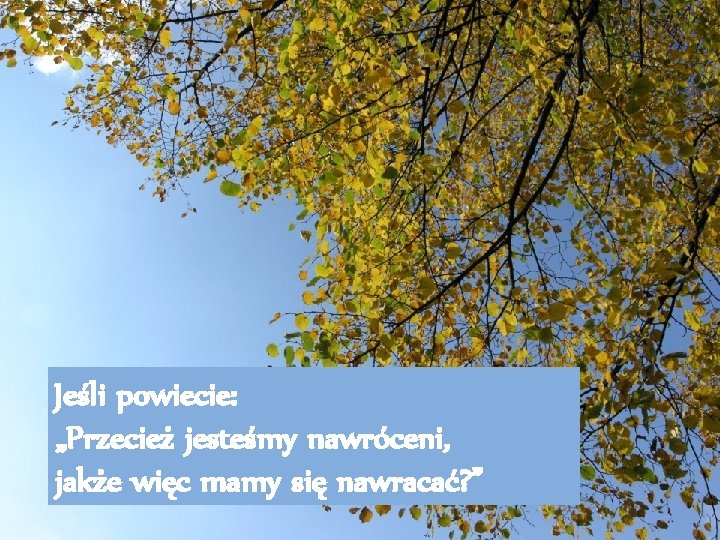 Jeśli powiecie:
„Przecież jesteśmy nawróceni,
jakże więc mamy się nawracać?”